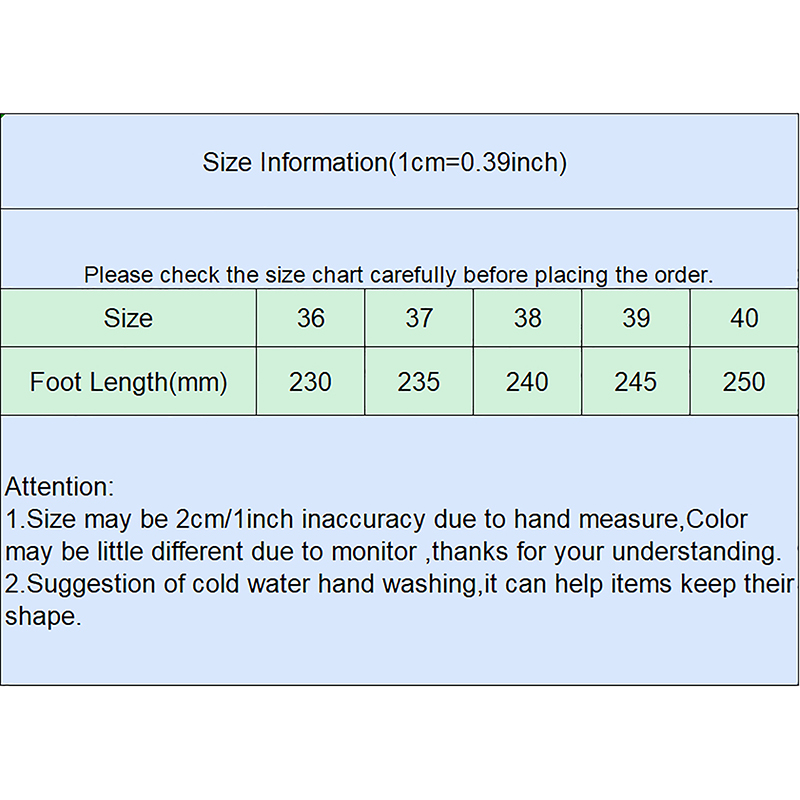 Size Information(1cm=0.39inch)

Please check the size chart carefully before placing the order.

| Size | 36 | 37 | 38 | 39 | 40 |
|---|---|---|---|---|---|
| Foot Length(mm) | 230 | 235 | 240 | 245 | 250 |

Attention:
1.Size may be 2cm/1inch inaccuracy due to hand measure,Color may be little different due to monitor ,thanks for your understanding.
2.Suggestion of cold water hand washing,it can help items keep their shape.